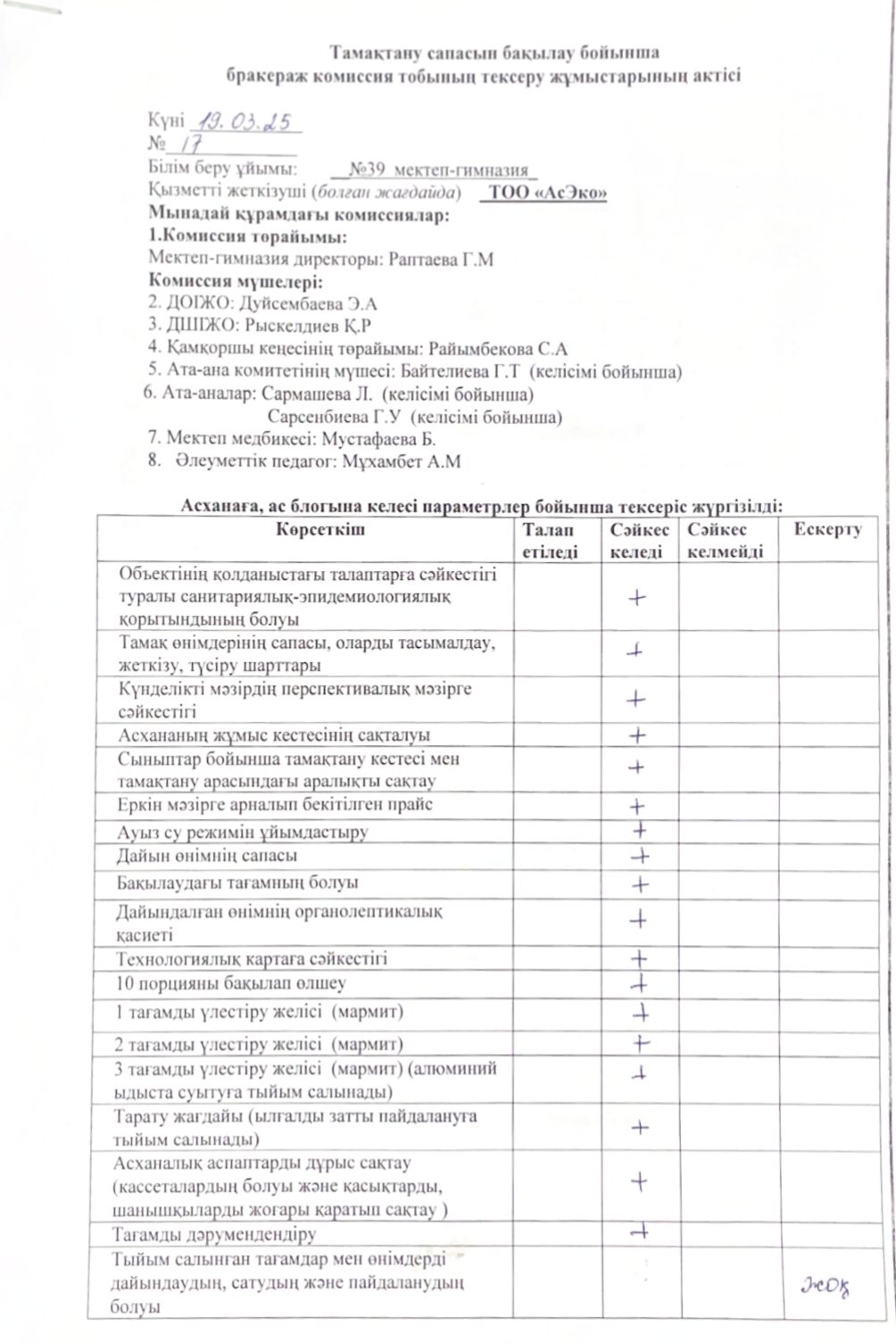 Тамақтану сапасын бақылау бойынша
бракераж комиссия тобының тексеру жұмыстарының актісі

Күні 19.03.25
№ 17
Білім беру ұйымы: №39 мектеп-гимназия
Қызметті жеткізуші (болған жағдайда) ТОО «АсЭко»
Мынадай құрамдағы комиссиялар:
1.Комиссия төрайымы:
Мектеп-гимназия директоры: Раптаева Г.М
Комиссия мүшелері:
2. ДОІЖО: Дуйсембаева Э.А
3. ДШІЖО: Рыскелдиев Қ.Р
4. Қамқоршы кеңесінің төрайымы: Райымбекова С.А
5. Ата-ана комитетінің мүшесі: Байтелиева Г.Т (келісімі бойынша)
6. Ата-аналар: Сармашева Л. (келісімі бойынша)
Сарсенбиева Г.У (келісімі бойынша)
7. Мектеп медбикесі: Мустафаева Б.
8. Әлеуметтік педагог: Мұхамбет А.М

Асханаға, ас блогына келесі параметрлер бойынша тексеріс жүргізілді:

| Көрсеткіш | Талап етіледі | Сәйкес келеді | Сәйкес келмейді | Ескерту |
|---|---|---|---|---|
| Объектінің қолданыстағы талаптарға сәйкестігі туралы санитариялық-эпидемиологиялық қорытындының болуы | | + | | |
| Тамақ өнімдерінің сапасы, оларды тасымалдау, жеткізу, түсіру шарттары | | + | | |
| Күнделікті мәзірдің перспективалық мәзірге сәйкестігі | | + | | |
| Асхананың жұмыс кестесінің сақталуы | | + | | |
| Сыныптар бойынша тамақтану кестесі мен тамақтану арасындағы аралықты сақтау | | + | | |
| Еркін мәзірге арналып бекітілген прайс | | + | | |
| Ауыз су режимін ұйымдастыру | | + | | |
| Дайын өнімнің сапасы | | + | | |
| Бақылаудағы тағамның болуы | | + | | |
| Дайындалған өнімнің органолептикалық қасиеті | | + | | |
| Технологиялық картаға сәйкестігі | | + | | |
| 10 порцияны бақылап өлшеу | | + | | |
| 1 тағамды үлестіру желісі (мармит) | | + | | |
| 2 тағамды үлестіру желісі (мармит) | | + | | |
| 3 тағамды үлестіру желісі (мармит) (алюминий ыдыста суытуға тыйым салынады) | | + | | |
| Тарату жағдайы (ылғалды затты пайдалануға тыйым салынады) | | + | | |
| Асханалық аспаптарды дұрыс сақтау (кассеталардың болуы және қасықтарды, шанышқыларды жоғары қаратып сақтау ) | | + | | |
| Тағамды дәрумендендіру | | + | | |
| Тыйым салынған тағамдар мен өнімдерді дайындаудың, сатудың және пайдаланудың болуы | | | | жоқ |